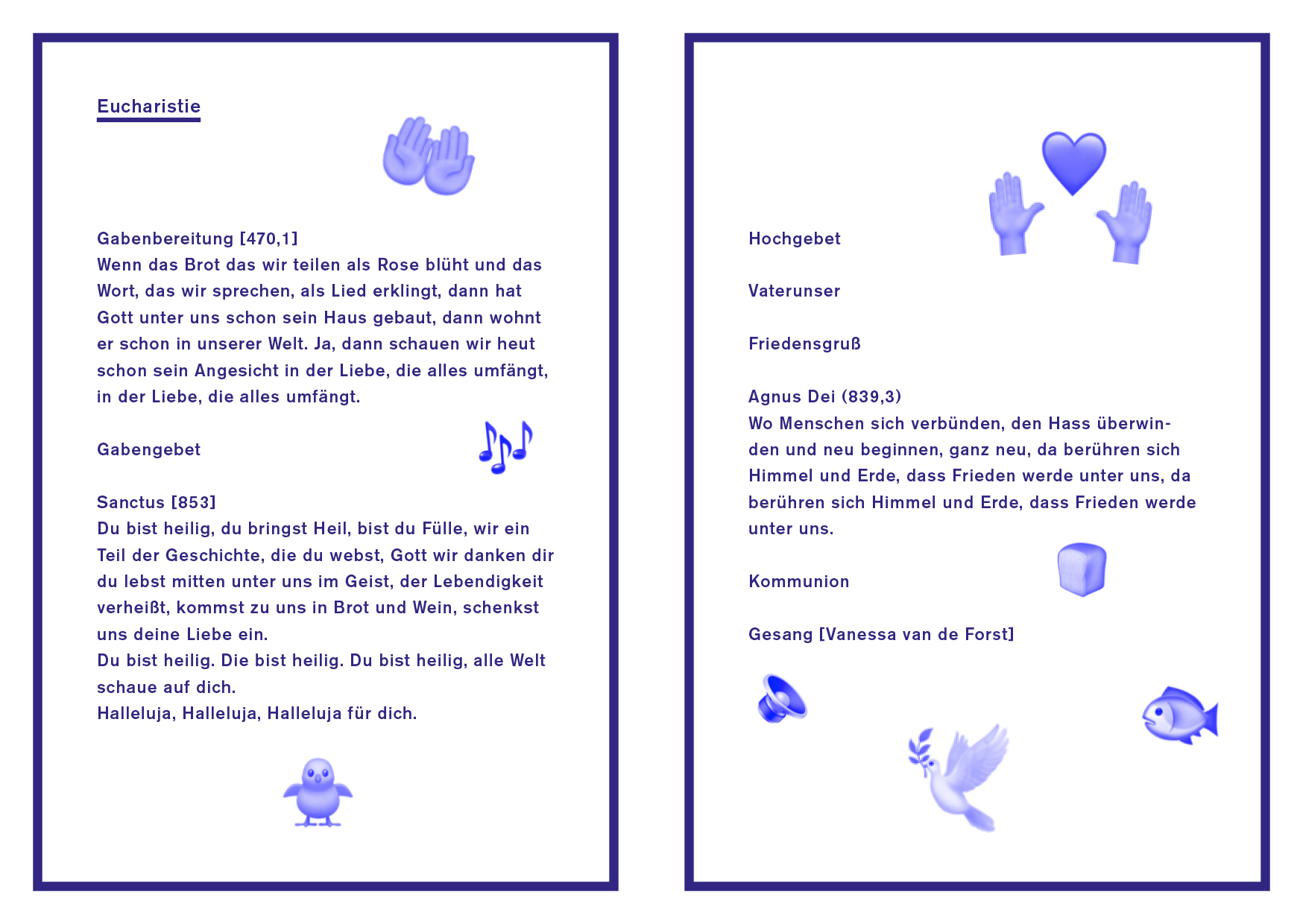 Eucharistie

Gabenbereitung [470,1]
Wenn das Brot das wir teilen als Rose blüht und das Wort, das wir sprechen, als Lied erklingt, dann hat Gott unter uns schon sein Haus gebaut, dann wohnt er schon in unserer Welt. Ja, dann schauen wir heut schon sein Angesicht in der Liebe, die alles umfängt, in der Liebe, die alles umfängt.

Gabengebet

Sanctus [853]
Du bist heilig, du bringst Heil, bist du Fülle, wir ein Teil der Geschichte, die du webst, Gott wir danken dir du lebst mitten unter uns im Geist, der Lebendigkeit verheißt, kommst zu uns in Brot und Wein, schenkst uns deine Liebe ein.
Du bist heilig. Die bist heilig. Du bist heilig, alle Welt schaue auf dich.
Halleluja, Halleluja, Halleluja für dich.

Hochgebet

Vaterunser

Friedensgruß

Agnus Dei (839,3)
Wo Menschen sich verbünden, den Hass überwinden und neu beginnen, ganz neu, da berühren sich Himmel und Erde, dass Frieden werde unter uns, da berühren sich Himmel und Erde, dass Frieden werde unter uns.

Kommunion

Gesang [Vanessa van de Forst]